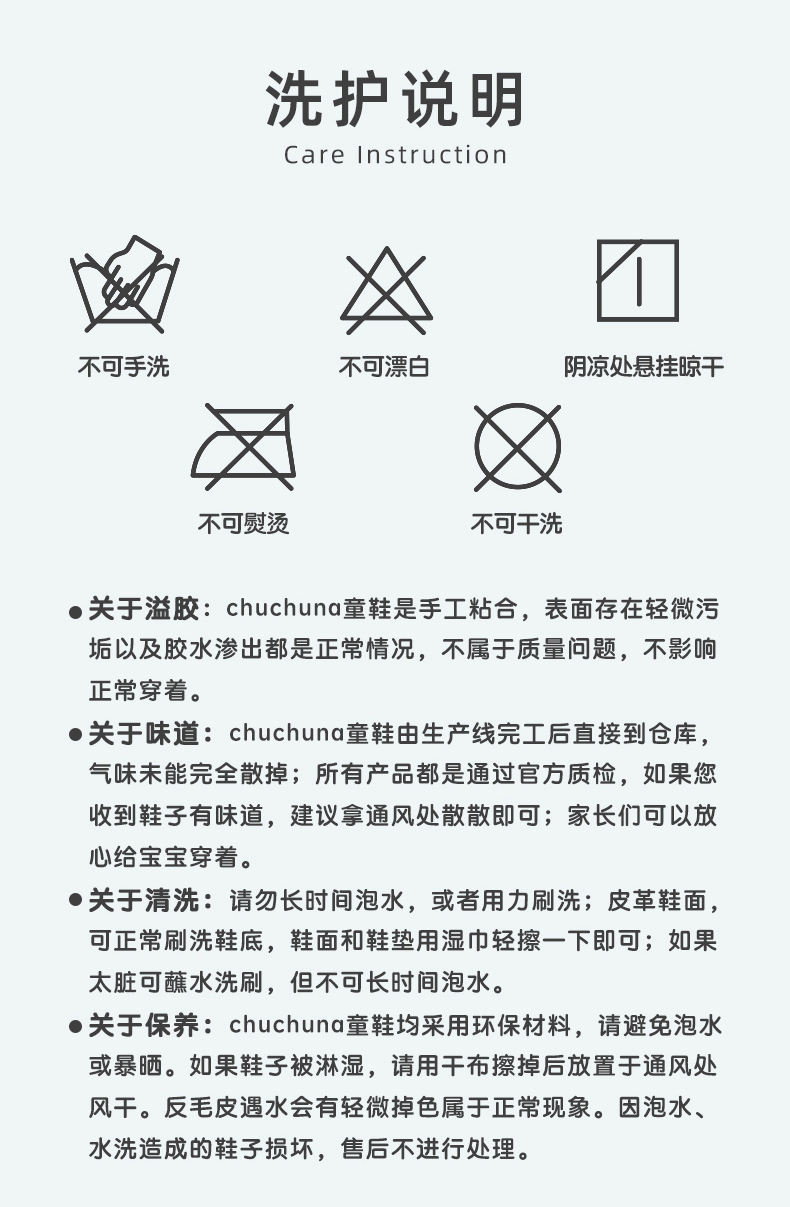 洗护说明

Care Instruction

不可手洗

不可漂白

阴凉处悬挂晾干

不可熨烫

不可干洗

● 关于溢胶：chuchuna童鞋是手工粘合，表面存在轻微污垢以及胶水渗出都是正常情况，不属于质量问题，不影响正常穿着。

● 关于味道：chuchuna童鞋由生产线完工后直接到仓库，气味未能完全散掉；所有产品都是通过官方质检，如果您收到鞋子有味道，建议拿通风处散散即可；家长们可以放心给宝宝穿着。

● 关于清洗：请勿长时间泡水，或者用力刷洗；皮革鞋面，可正常刷洗鞋底，鞋面和鞋垫用湿巾轻擦一下即可；如果太脏可蘸水洗刷，但不可长时间泡水。

● 关于保养：chuchuna童鞋均采用环保材料，请避免泡水或暴晒。如果鞋子被淋湿，请用干布擦掉后放置于通风处风干。反毛皮遇水会有轻微掉色属于正常现象。因泡水、水洗造成的鞋子损坏，售后不进行处理。